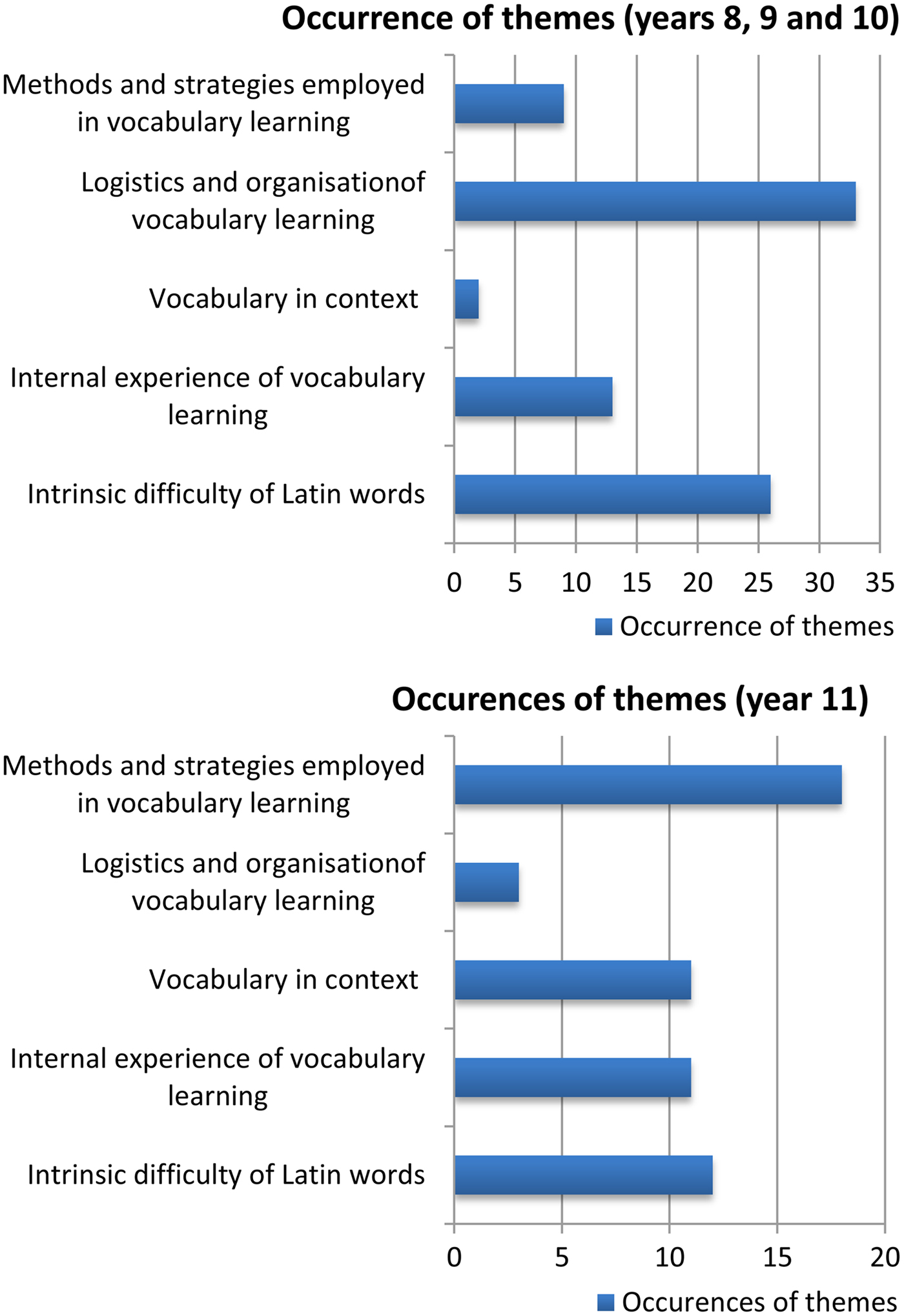 Occurrence of themes (years 8, 9 and 10)

Methods and strategies employed in vocabulary learning

Logistics and organisationof vocabulary learning

Vocabulary in context

Internal experience of vocabulary learning

Intrinsic difficulty of Latin words

0 5 10 15 20 25 30 35

Occurrence of themes

Occurences of themes (year 11)

Methods and strategies employed in vocabulary learning

Logistics and organisationof vocabulary learning

Vocabulary in context

Internal experience of vocabulary learning

Intrinsic difficulty of Latin words

0 5 10 15 20

Occurences of themes